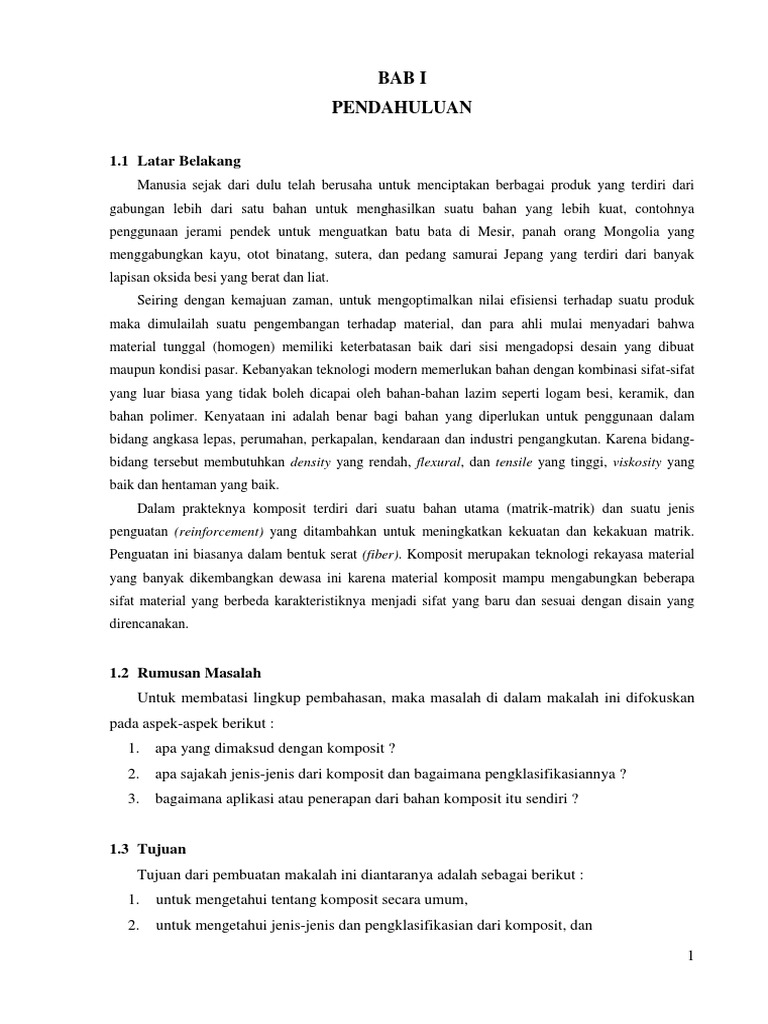 BAB I
PENDAHULUAN

1.1 Latar Belakang

Manusia sejak dari dulu telah berusaha untuk menciptakan berbagai produk yang terdiri dari gabungan lebih dari satu bahan untuk menghasilkan suatu bahan yang lebih kuat, contohnya penggunaan jerami pendek untuk menguatkan batu bata di Mesir, panah orang Mongolia yang menggabungkan kayu, otot binatang, sutera, dan pedang samurai Jepang yang terdiri dari banyak lapisan oksida besi yang berat dan liat.

Seiring dengan kemajuan zaman, untuk mengoptimalkan nilai efisiensi terhadap suatu produk maka dimulailah suatu pengembangan terhadap material, dan para ahli mulai menyadari bahwa material tunggal (homogen) memiliki keterbatasan baik dari sisi mengadopsi desain yang dibuat maupun kondisi pasar. Kebanyakan teknologi modern memerlukan bahan dengan kombinasi sifat-sifat yang luar biasa yang tidak boleh dicapai oleh bahan-bahan lazim seperti logam besi, keramik, dan bahan polimer. Kenyataan ini adalah benar bagi bahan yang diperlukan untuk penggunaan dalam bidang angkasa lepas, perumahan, perkapalan, kendaraan dan industri pengangkutan. Karena bidang-bidang tersebut membutuhkan density yang rendah, flexural, dan tensile yang tinggi, viskosity yang baik dan hentaman yang baik.

Dalam prakteknya komposit terdiri dari suatu bahan utama (matrik-matrik) dan suatu jenis penguatan (reinforcement) yang ditambahkan untuk meningkatkan kekuatan dan kekakuan matrik. Penguatan ini biasanya dalam bentuk serat (fiber). Komposit merupakan teknologi rekayasa material yang banyak dikembangkan dewasa ini karena material komposit mampu mengabungkan beberapa sifat material yang berbeda karakteristiknya menjadi sifat yang baru dan sesuai dengan disain yang direncanakan.

1.2 Rumusan Masalah

Untuk membatasi lingkup pembahasan, maka masalah di dalam makalah ini difokuskan pada aspek-aspek berikut :
1. apa yang dimaksud dengan komposit ?
2. apa sajakah jenis-jenis dari komposit dan bagaimana pengklasifikasiannya ?
3. bagaimana aplikasi atau penerapan dari bahan komposit itu sendiri ?

1.3 Tujuan

Tujuan dari pembuatan makalah ini diantaranya adalah sebagai berikut :
1. untuk mengetahui tentang komposit secara umum,
2. untuk mengetahui jenis-jenis dan pengklasifikasian dari komposit, dan

1